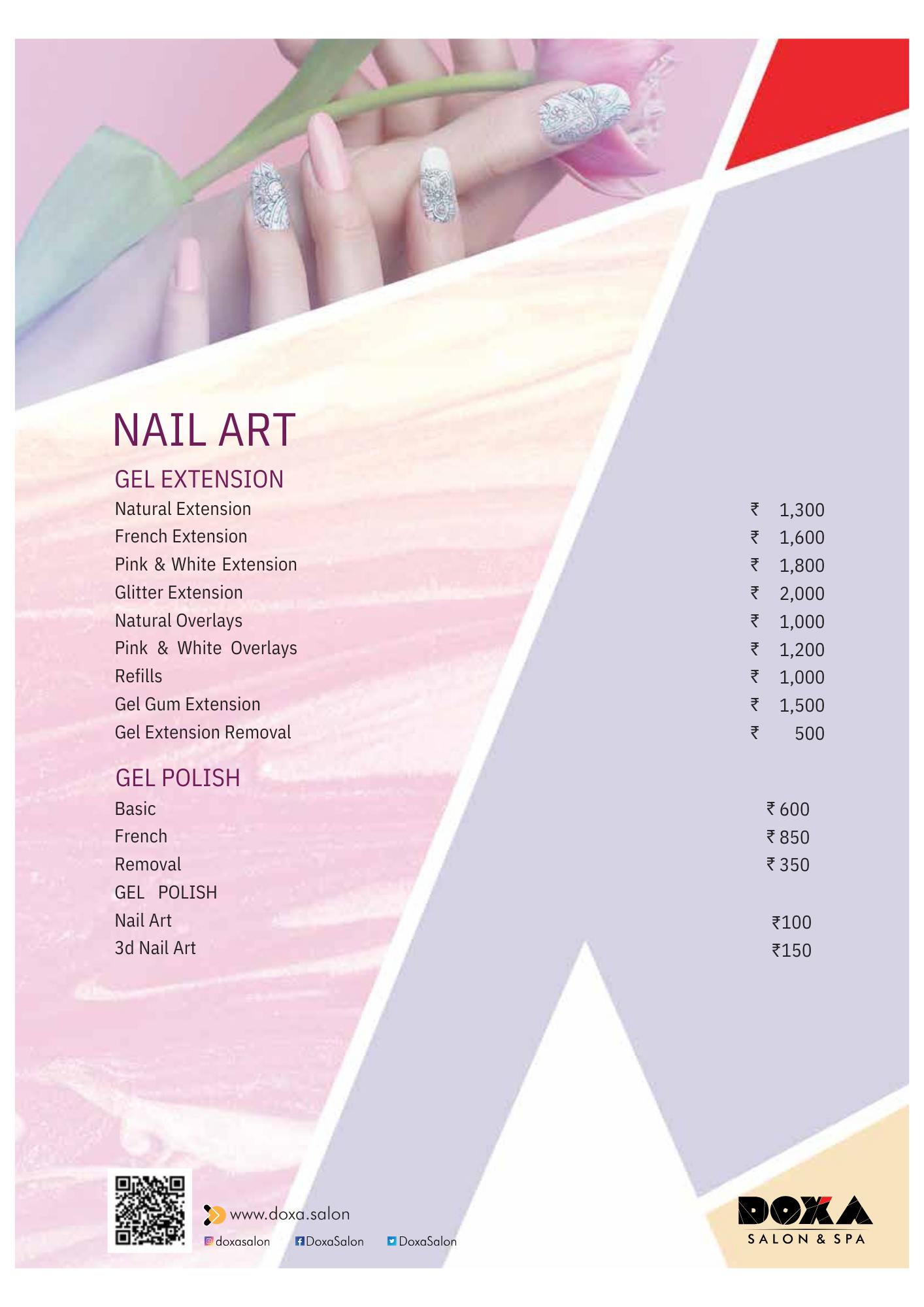 NAIL ART

GEL EXTENSION

Natural Extension ₹ 1,300
French Extension ₹ 1,600
Pink & White Extension ₹ 1,800
Glitter Extension ₹ 2,000
Natural Overlays ₹ 1,000
Pink & White Overlays ₹ 1,200
Refills ₹ 1,000
Gel Gum Extension ₹ 1,500
Gel Extension Removal ₹ 500

GEL POLISH

Basic ₹ 600
French ₹ 850
Removal ₹ 350
GEL POLISH
Nail Art ₹100
3d Nail Art ₹150

www.doxa.salon
doxasalon DoxaSalon DoxaSalon

DOXA
SALON & SPA